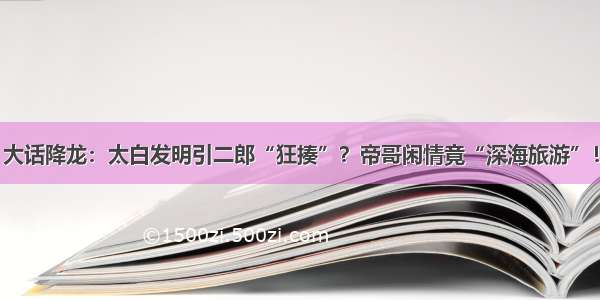 大话降龙：太白发明引二郎“狂揍”？帝哥闲情竟“深海旅游”！

©1500zi.500zi.com